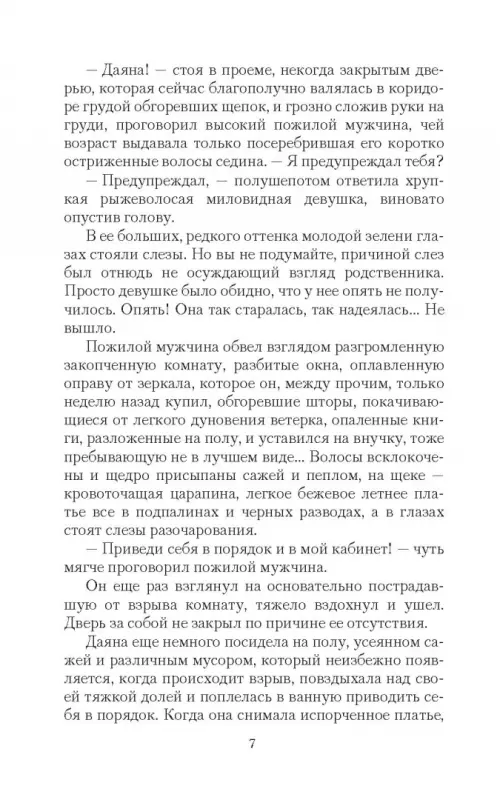 — Даяна! — стоя в проеме, некогда закрытым дверью, которая сейчас благополучно валялась в коридоре грудой обгоревших щепок, и грозно сложив руки на груди, проговорил высокий пожилой мужчина, чей возраст выдавала только посеребрившая его коротко остриженные волосы седина. — Я предупреждал тебя?

— Предупреждал, — полушепотом ответила хрупкая рыжеволосая миловидная девушка, виновато опустив голову.

В ее больших, редкого оттенка молодой зелени глазах стояли слезы. Но вы не подумайте, причиной слез был отнюдь не осуждающий взгляд родственника. Просто девушке было обидно, что у нее опять не получилось. Опять! Она так старалась, так надеялась... Не вышло.

Пожилой мужчина обвел взглядом разгромленную закопченную комнату, разбитые окна, оплавленную оправу от зеркала, которое он, между прочим, только неделю назад купил, обгоревшие шторы, покачивающиеся от легкого дуновения ветерка, опаленные книги, разложенные на полу, и уставился на внучку, тоже пребывающую не в лучшем виде... Волосы всклокочены и щедро присыпаны сажей и пеплом, на щеке — кровоточащая царапина, легкое бежевое летнее платье все в подпалинах и черных разводах, а в глазах стоят слезы разочарования.

— Приведи себя в порядок и в мой кабинет! — чуть мягче проговорил пожилой мужчина.

Он еще раз взглянул на основательно пострадавшую от взрыва комнату, тяжело вздохнул и ушел. Дверь за собой не закрыл по причине ее отсутствия.

Даяна еще немного посидела на полу, усеянном сажей и различным мусором, который неизбежно появляется, когда происходит взрыв, повздыхала над своей тяжкой долей и поплелась в ванную приводить себя в порядок. Когда она снимала испорченное платье,

7